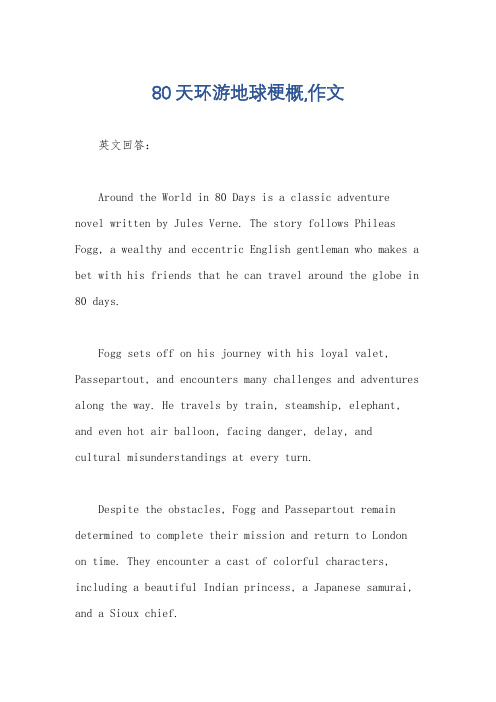 80天环游地球梗概,作文

英文回答:

Around the World in 80 Days is a classic adventure novel written by Jules Verne. The story follows Phileas Fogg, a wealthy and eccentric English gentleman who makes a bet with his friends that he can travel around the globe in 80 days.

Fogg sets off on his journey with his loyal valet, Passepartout, and encounters many challenges and adventures along the way. He travels by train, steamship, elephant, and even hot air balloon, facing danger, delay, and cultural misunderstandings at every turn.

Despite the obstacles, Fogg and Passepartout remain determined to complete their mission and return to London on time. They encounter a cast of colorful characters, including a beautiful Indian princess, a Japanese samurai, and a Sioux chief.